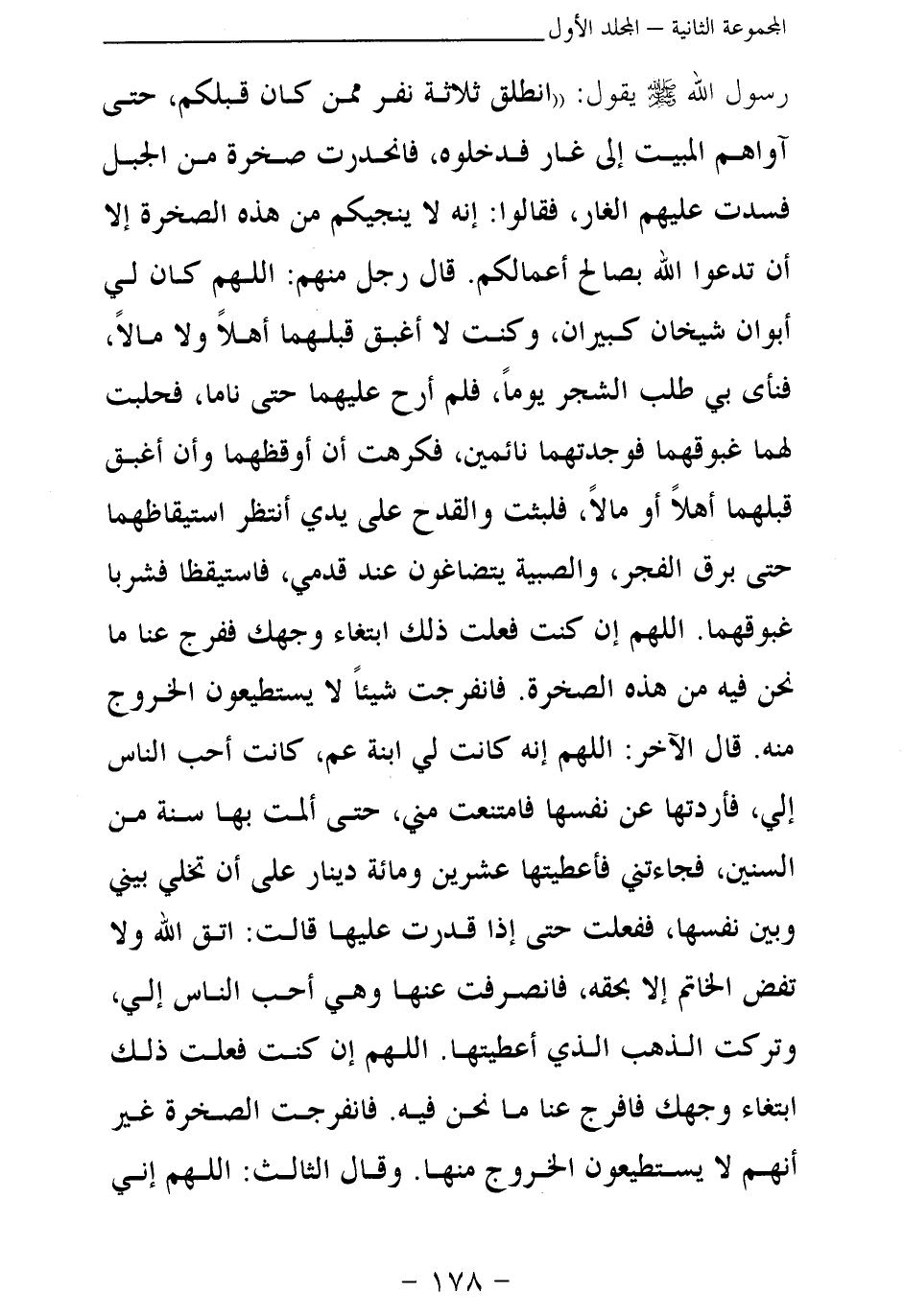 المجموعة الثانية – المجلد الأول

رسول الله ﷺ يقول: «انطلق ثلاثة نفر ممن كان قبلكم، حتى آواهم المبيت إلى غار فدخلوه، فانحدرت صخرة من الجبل فسدت عليهم الغار، فقالوا: إنه لا ينجيكم من هذه الصخرة إلا أن تدعوا الله بصالح أعمالكم. قال رجل منهم: اللهم كان لي أبوان شيخان كبيران، وكنت لا أغبق قبلهما أهلاً ولا مالاً، فنأى بي طلب الشجر يوماً، فلم أرح عليهما حتى ناما، فحلبت لهما غبوقهما فوجدتهما نائمين، فكرهت أن أوقظهما وأن أغبق قبلهما أهلاً أو مالاً، فلبثت والقدح على يدي أنتظر استيقاظهما حتى برق الفجر، والصبية يتضاغون عند قدمي، فاستيقظا فشربا غبوقهما. اللهم إن كنت فعلت ذلك ابتغاء وجهك ففرج عنا ما نحن فيه من هذه الصخرة. فانفرجت شيئاً لا يستطيعون الخروج منه. قال الآخر: اللهم إنه كانت لي ابنة عم، كانت أحب الناس إلي، فأردتها عن نفسها فامتنعت مني، حتى ألمت بها سنة من السنين، فجاءتني فأعطيتها عشرين ومائة دينار على أن تخلي بيني وبين نفسها، ففعلت حتى إذا قدرت عليها قالت: اتق الله ولا تفض الخاتم إلا بحقه، فانصرفت عنها وهي أحب الناس إلي، وتركت الذهب الذي أعطيتها. اللهم إن كنت فعلت ذلك ابتغاء وجهك فافرج عنا ما نحن فيه. فانفرجت الصخرة غير أنهم لا يستطيعون الخروج منها. وقال الثالث: اللهم إني

– ١٧٨ –